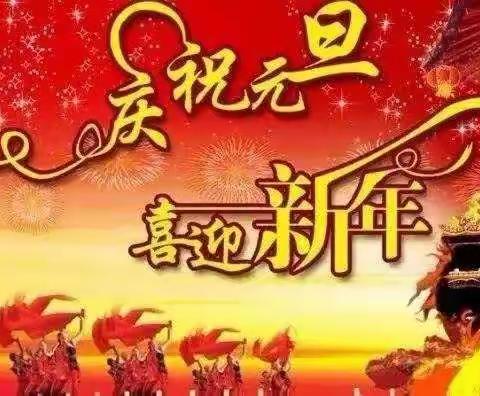 庆祝元旦

喜迎新年